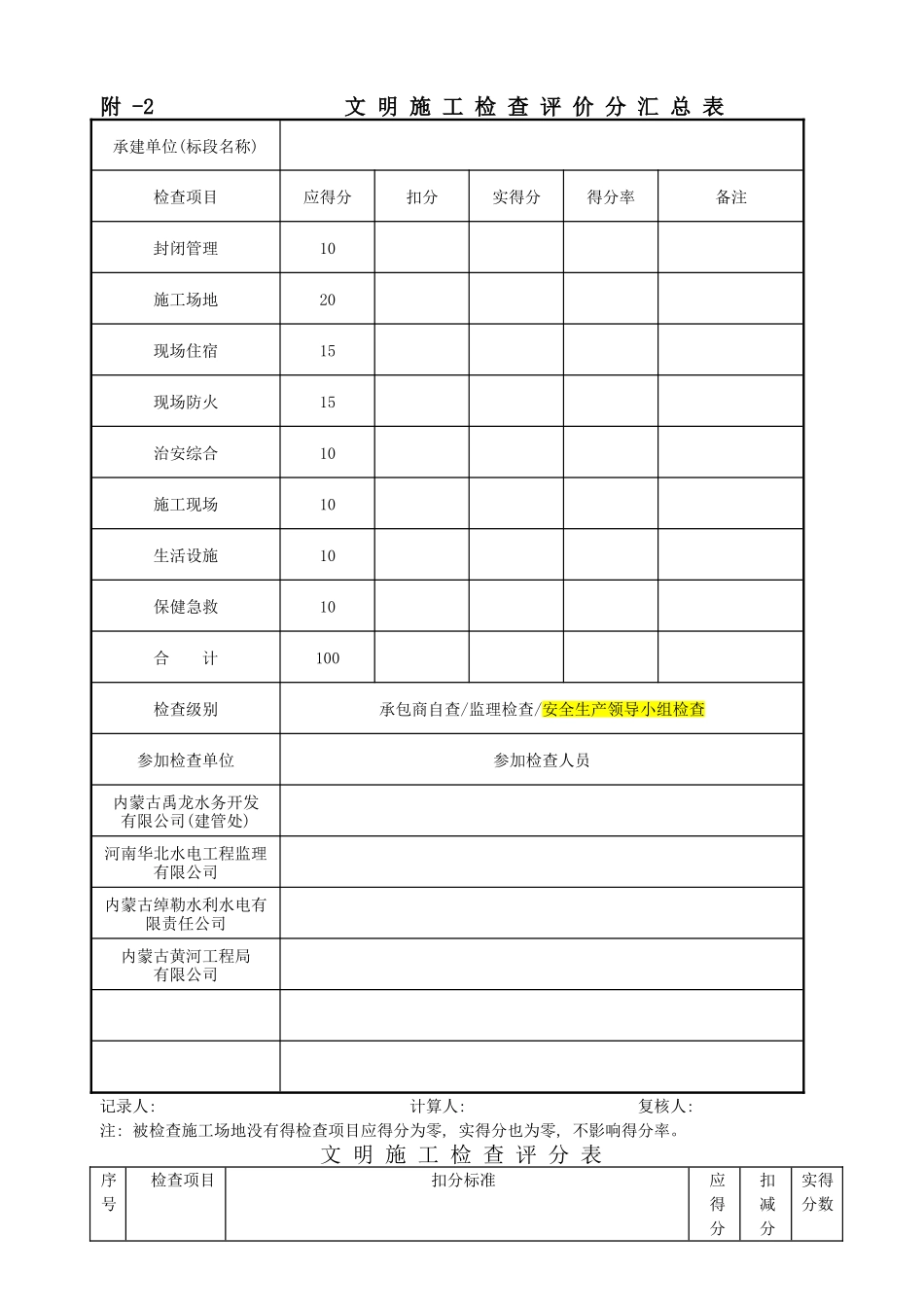 附 -2　　　　文 明 施 工 检 查 评 价 分 汇 总 表

| 承建单位(标段名称) | | | | | |
|---|---|---|---|---|---|
| 检查项目 | 应得分 | 扣分 | 实得分 | 得分率 | 备注 |
| 封闭管理 | 10 | | | | |
| 施工场地 | 20 | | | | |
| 现场住宿 | 15 | | | | |
| 现场防火 | 15 | | | | |
| 治安综合 | 10 | | | | |
| 施工现场 | 10 | | | | |
| 生活设施 | 10 | | | | |
| 保健急救 | 10 | | | | |
| 合　　计 | 100 | | | | |
| 检查级别 | 承包商自查/监理检查/安全生产领导小组检查 | | | | |
| 参加检查单位 | 参加检查人员 | | | | |
| 内蒙古禹龙水务开发有限公司(建管处) | | | | | |
| 河南华北水电工程监理有限公司 | | | | | |
| 内蒙古绰勒水利水电有限责任公司 | | | | | |
| 内蒙古黄河工程局有限公司 | | | | | |
| | | | | | |
| | | | | | |

记录人:　　　　计算人:　　　　复核人:
注: 被检查施工场地没有得检查项目应得分为零, 实得分也为零, 不影响得分率。

文 明 施 工 检 查 评 分 表

| 序号 | 检查项目 | 扣分标准 | 应得分 | 扣减分 | 实得分数 |
|---|---|---|---|---|---|